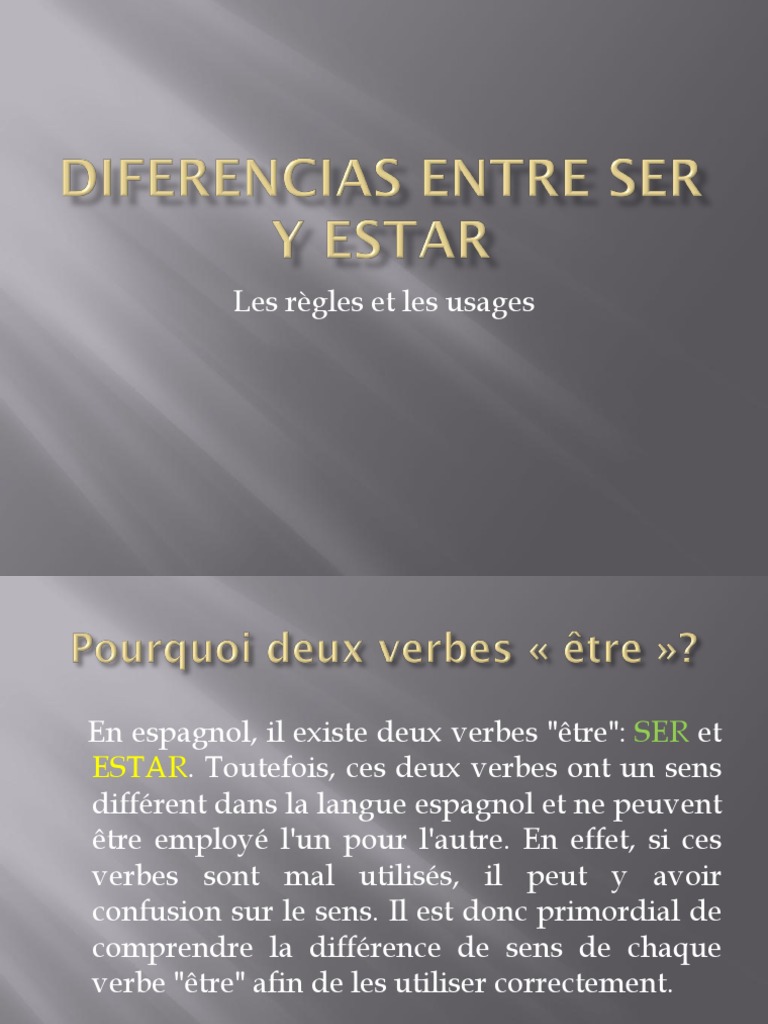 DIFERENCIAS ENTRE SER Y ESTAR

Les règles et les usages

Pourquoi deux verbes « être »?

En espagnol, il existe deux verbes "être": SER et ESTAR. Toutefois, ces deux verbes ont un sens différent dans la langue espagnol et ne peuvent être employé l'un pour l'autre. En effet, si ces verbes sont mal utilisés, il peut y avoir confusion sur le sens. Il est donc primordial de comprendre la différence de sens de chaque verbe "être" afin de les utiliser correctement.